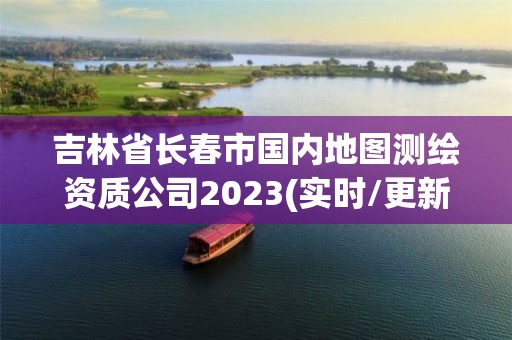 吉林省长春市国内地图测绘资质公司2023(实时/更新